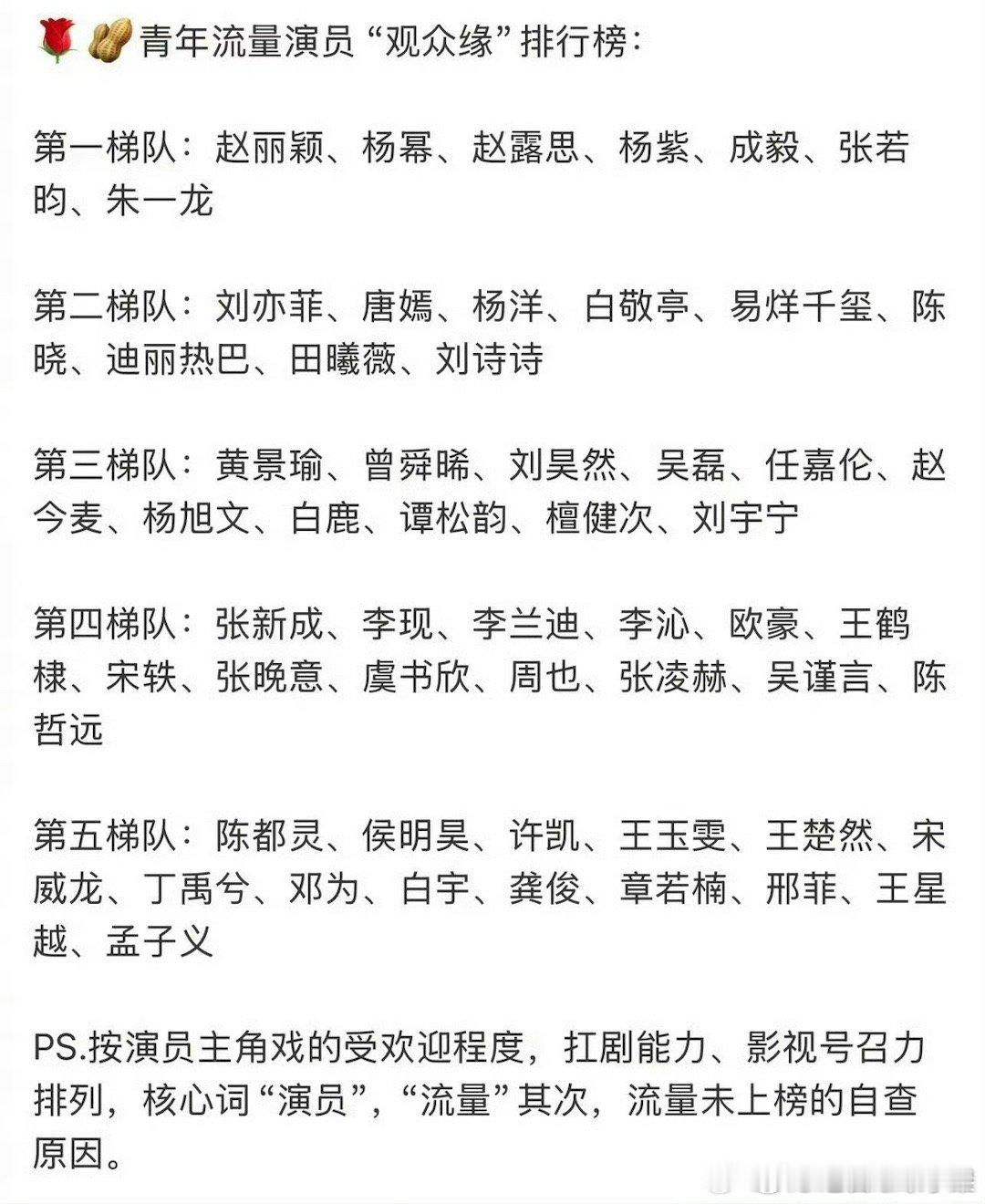 🌹🥜青年流量演员“观众缘”排行榜：

第一梯队：赵丽颖、杨幂、赵露思、杨紫、成毅、张若昀、朱一龙

第二梯队：刘亦菲、唐嫣、杨洋、白敬亭、易烊千玺、陈晓、迪丽热巴、田曦薇、刘诗诗

第三梯队：黄景瑜、曾舜晞、刘昊然、吴磊、任嘉伦、赵今麦、杨旭文、白鹿、谭松韵、檀健次、刘宇宁

第四梯队：张新成、李现、李兰迪、李沁、欧豪、王鹤棣、宋轶、张晚意、虞书欣、周也、张凌赫、吴谨言、陈哲远

第五梯队：陈都灵、侯明昊、许凯、王玉雯、王楚然、宋威龙、丁禹兮、邓为、白宇、龚俊、章若楠、邢菲、王星越、孟子义

PS.按演员主角戏的受欢迎程度，扛剧能力、影视号召力排列，核心词“演员”，“流量”其次，流量未上榜的自查原因。